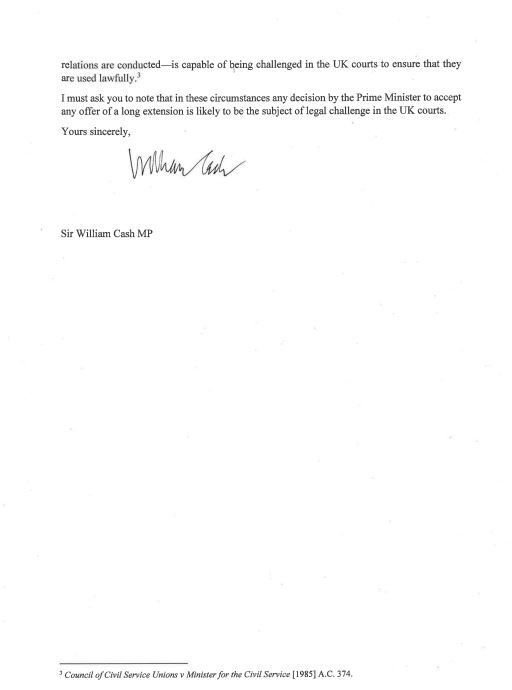 relations are conducted—is capable of being challenged in the UK courts to ensure that they are used lawfully.$^3$

I must ask you to note that in these circumstances any decision by the Prime Minister to accept any offer of a long extension is likely to be the subject of legal challenge in the UK courts.

Yours sincerely,

William Cash

Sir William Cash MP

$^3$ Council of Civil Service Unions v Minister for the Civil Service [1985] A.C. 374.